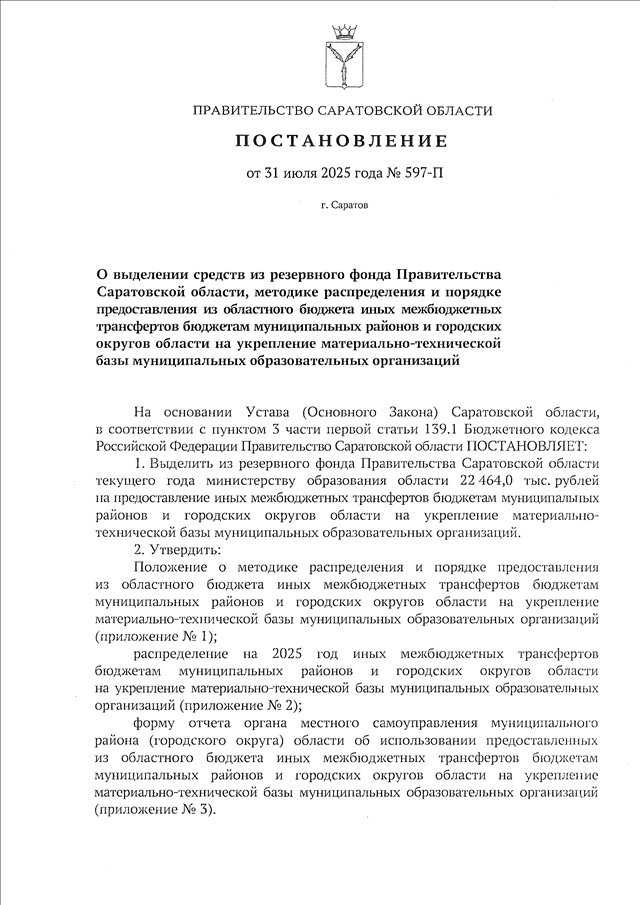 ПРАВИТЕЛЬСТВО САРАТОВСКОЙ ОБЛАСТИ

ПОСТАНОВЛЕНИЕ

от 31 июля 2025 года № 597-П

г. Саратов

О выделении средств из резервного фонда Правительства Саратовской области, методике распределения и порядке предоставления из областного бюджета иных межбюджетных трансфертов бюджетам муниципальных районов и городских округов области на укрепление материально-технической базы муниципальных образовательных организаций

На основании Устава (Основного Закона) Саратовской области, в соответствии с пунктом 3 части первой статьи 139.1 Бюджетного кодекса Российской Федерации Правительство Саратовской области ПОСТАНОВЛЯЕТ:

1. Выделить из резервного фонда Правительства Саратовской области текущего года министерству образования области 22 464,0 тыс. рублей на предоставление иных межбюджетных трансфертов бюджетам муниципальных районов и городских округов области на укрепление материально-технической базы муниципальных образовательных организаций.

2. Утвердить:

Положение о методике распределения и порядке предоставления из областного бюджета иных межбюджетных трансфертов бюджетам муниципальных районов и городских округов области на укрепление материально-технической базы муниципальных образовательных организаций (приложение № 1);

распределение на 2025 год иных межбюджетных трансфертов бюджетам муниципальных районов и городских округов области на укрепление материально-технической базы муниципальных образовательных организаций (приложение № 2);

форму отчета органа местного самоуправления муниципального района (городского округа) области об использовании предоставленных из областного бюджета иных межбюджетных трансфертов бюджетам муниципальных районов и городских округов области на укрепление материально-технической базы муниципальных образовательных организаций (приложение № 3).